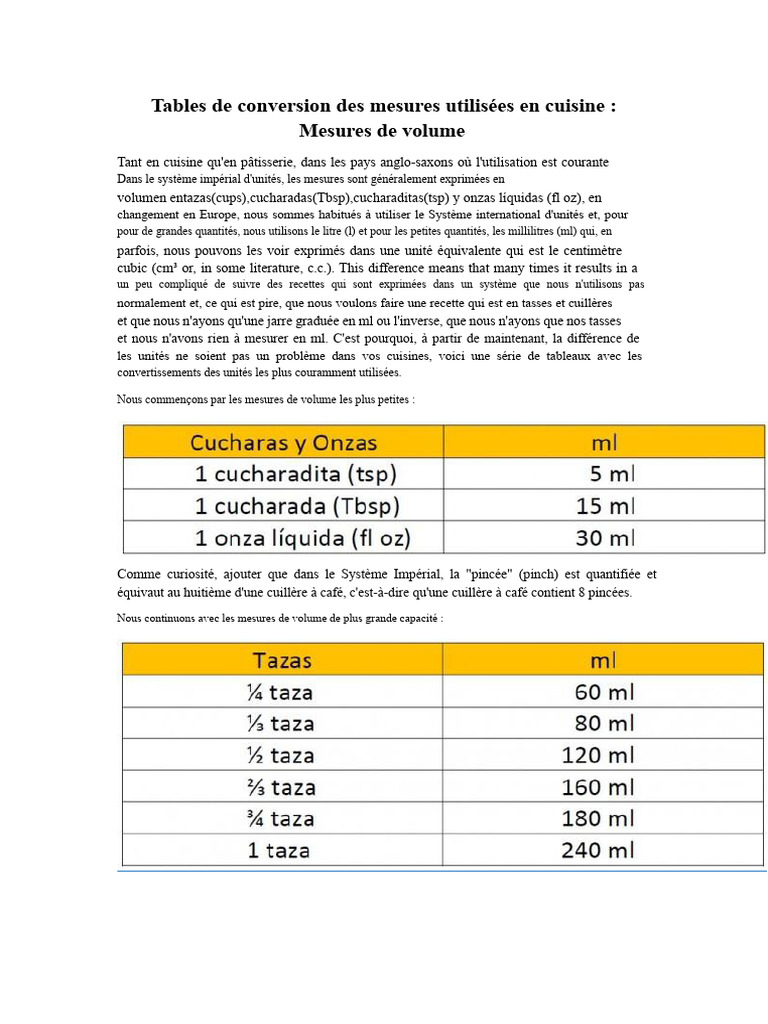 Tables de conversion des mesures utilisées en cuisine : Mesures de volume

Tant en cuisine qu'en pâtisserie, dans les pays anglo-saxons où l'utilisation est courante Dans le système impérial d'unités, les mesures sont généralement exprimées en volumen entazas(cups),cucharadas(Tbsp),cucharaditas(tsp) y onzas líquidas (fl oz), en changement en Europe, nous sommes habitués à utiliser le Système international d'unités et, pour pour de grandes quantités, nous utilisons le litre (l) et pour les petites quantités, les millilitres (ml) qui, en parfois, nous pouvons les voir exprimés dans une unité équivalente qui est le centimètre cubic (cm³ or, in some literature, c.c.). This difference means that many times it results in a un peu compliqué de suivre des recettes qui sont exprimées dans un système que nous n'utilisons pas normalement et, ce qui est pire, que nous voulons faire une recette qui est en tasses et cuillères et que nous n'ayons qu'une jarre graduée en ml ou l'inverse, que nous n'ayons que nos tasses et nous n'avons rien à mesurer en ml. C'est pourquoi, à partir de maintenant, la différence de les unités ne soient pas un problème dans vos cuisines, voici une série de tableaux avec les convertissements des unités les plus couramment utilisées.

Nous commençons par les mesures de volume les plus petites :

| Cucharas y Onzas | ml |
|---|---|
| 1 cucharadita (tsp) | 5 ml |
| 1 cucharada (Tbsp) | 15 ml |
| 1 onza líquida (fl oz) | 30 ml |

Comme curiosité, ajouter que dans le Système Impérial, la "pincée" (pinch) est quantifiée et équivaut au huitième d'une cuillère à café, c'est-à-dire qu'une cuillère à café contient 8 pincées.

Nous continuons avec les mesures de volume de plus grande capacité :

| Tazas | ml |
|---|---|
| ¼ taza | 60 ml |
| ⅓ taza | 80 ml |
| ½ taza | 120 ml |
| ⅔ taza | 160 ml |
| ¾ taza | 180 ml |
| 1 taza | 240 ml |